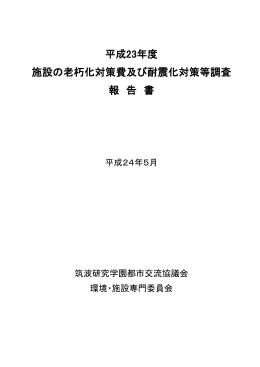 平成23年度
施設の老朽化対策費及び耐震化対策等調査
報 告 書

平成24年5月

筑波研究学園都市交流協議会
環境・施設専門委員会